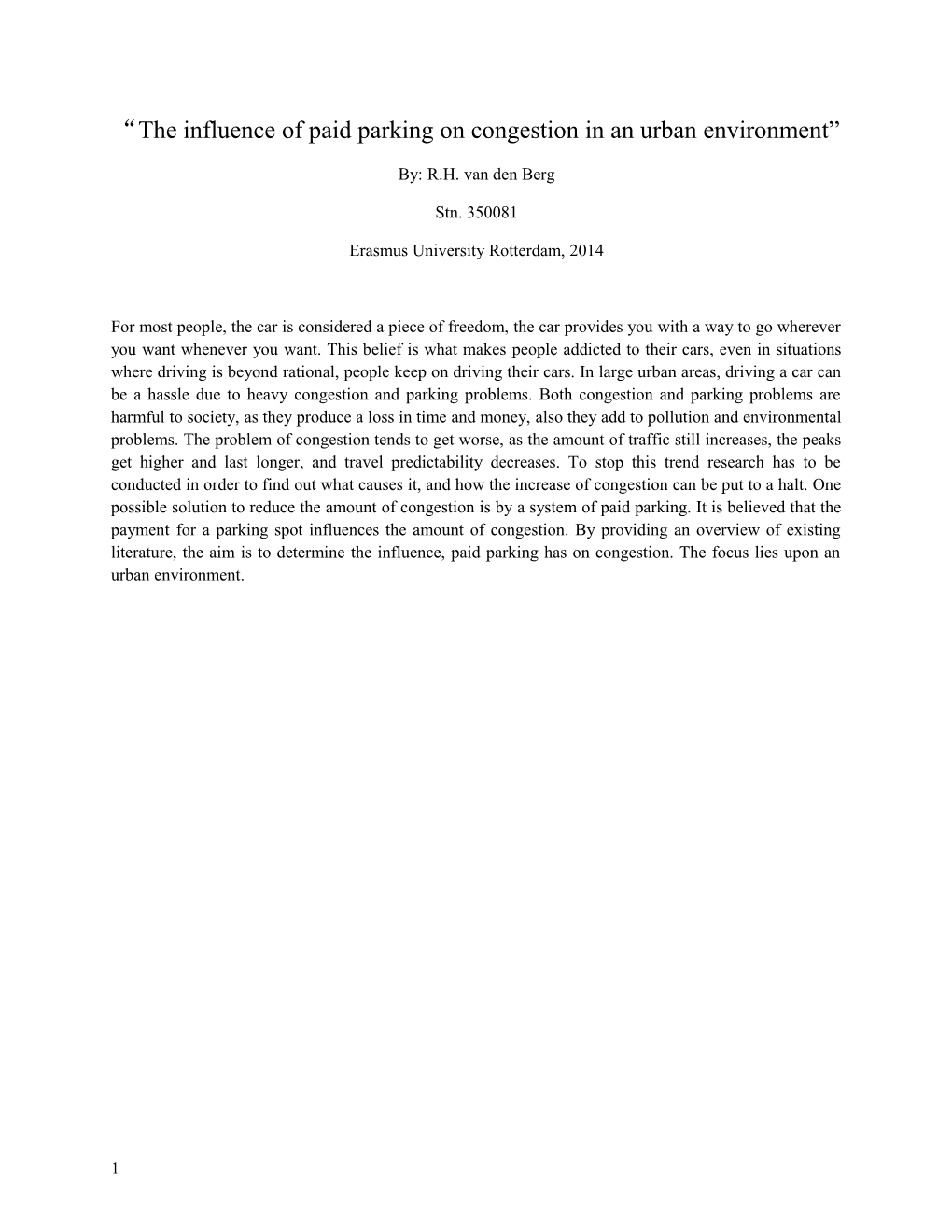 “The influence of paid parking on congestion in an urban environment”

By: R.H. van den Berg

Stn. 350081

Erasmus University Rotterdam, 2014

For most people, the car is considered a piece of freedom, the car provides you with a way to go wherever you want whenever you want. This belief is what makes people addicted to their cars, even in situations where driving is beyond rational, people keep on driving their cars. In large urban areas, driving a car can be a hassle due to heavy congestion and parking problems. Both congestion and parking problems are harmful to society, as they produce a loss in time and money, also they add to pollution and environmental problems. The problem of congestion tends to get worse, as the amount of traffic still increases, the peaks get higher and last longer, and travel predictability decreases. To stop this trend research has to be conducted in order to find out what causes it, and how the increase of congestion can be put to a halt. One possible solution to reduce the amount of congestion is by a system of paid parking. It is believed that the payment for a parking spot influences the amount of congestion. By providing an overview of existing literature, the aim is to determine the influence, paid parking has on congestion. The focus lies upon an urban environment.

1